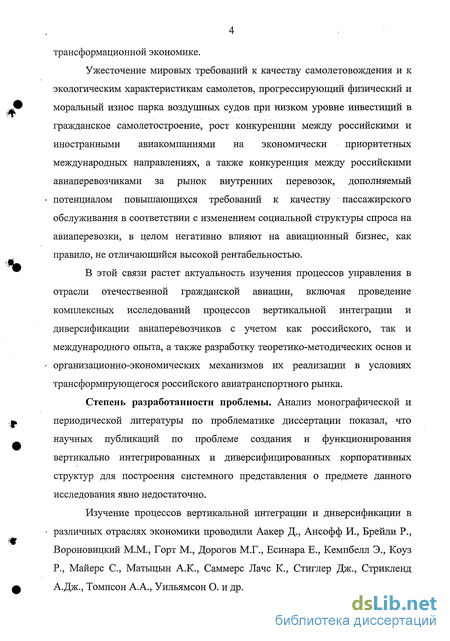 4

трансформационной экономике.

Ужесточение мировых требований к качеству самолетовождения и к экологическим характеристикам самолетов, прогрессирующий физический и моральный износ парка воздушных судов при низком уровне инвестиций в гражданское самолетостроение, рост конкуренции между российскими и иностранными авиакомпаниями на экономически приоритетных международных направлениях, а также конкуренция между российскими авиаперевозчиками за рынок внутренних перевозок, дополняемый потенциалом повышающихся требований к качеству пассажирского обслуживания в соответствии с изменением социальной структуры спроса на авиаперевозки, в целом негативно влияют на авиационный бизнес, как правило, не отличающийся высокой рентабельностью.

В этой связи растет актуальность изучения процессов управления в отрасли отечественной гражданской авиации, включая проведение комплексных исследований процессов вертикальной интеграции и диверсификации авиаперевозчиков с учетом как российского, так и международного опыта, а также разработку теоретико-методических основ и организационно-экономических механизмов их реализации в условиях трансформирующегося российского авиатранспортного рынка.

Степень разработанности проблемы. Анализ монографической и периодической литературы по проблематике диссертации показал, что научных публикаций по проблеме создания и функционирования вертикально интегрированных и диверсифицированных корпоративных структур для построения системного представления о предмете данного исследования явно недостаточно.

Изучение процессов вертикальной интеграции и диверсификации в различных отраслях экономики проводили Аакер Д., Ансофф И., Брейли Р., Вороновицкий М.М., Горт М., Дорогов М.Г., Есинара Е., Кемпбелл Э., Коуз Р., Майерс С., Матыцын А.К., Саммерс Лачс К., Стиглер Дж., Стрикленд А.Дж., Томпсон А.А., Уильямсон О. и др.

dsLib.net
библиотека диссертаций